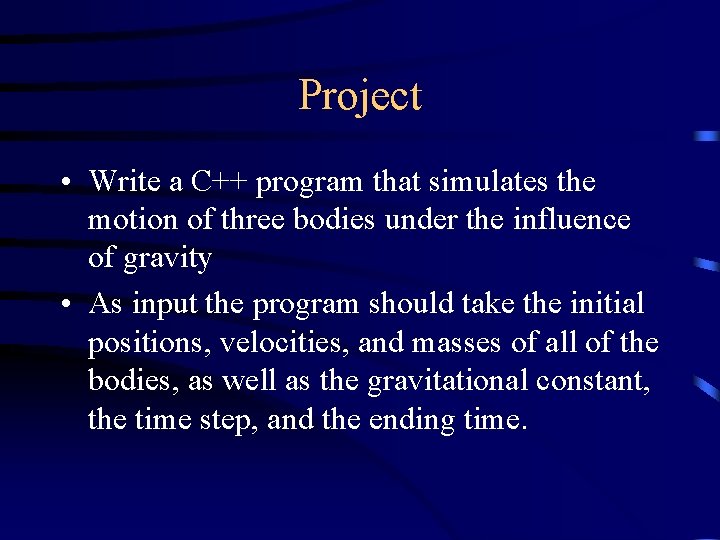 Project

• Write a C++ program that simulates the motion of three bodies under the influence of gravity

• As input the program should take the initial positions, velocities, and masses of all of the bodies, as well as the gravitational constant, the time step, and the ending time.